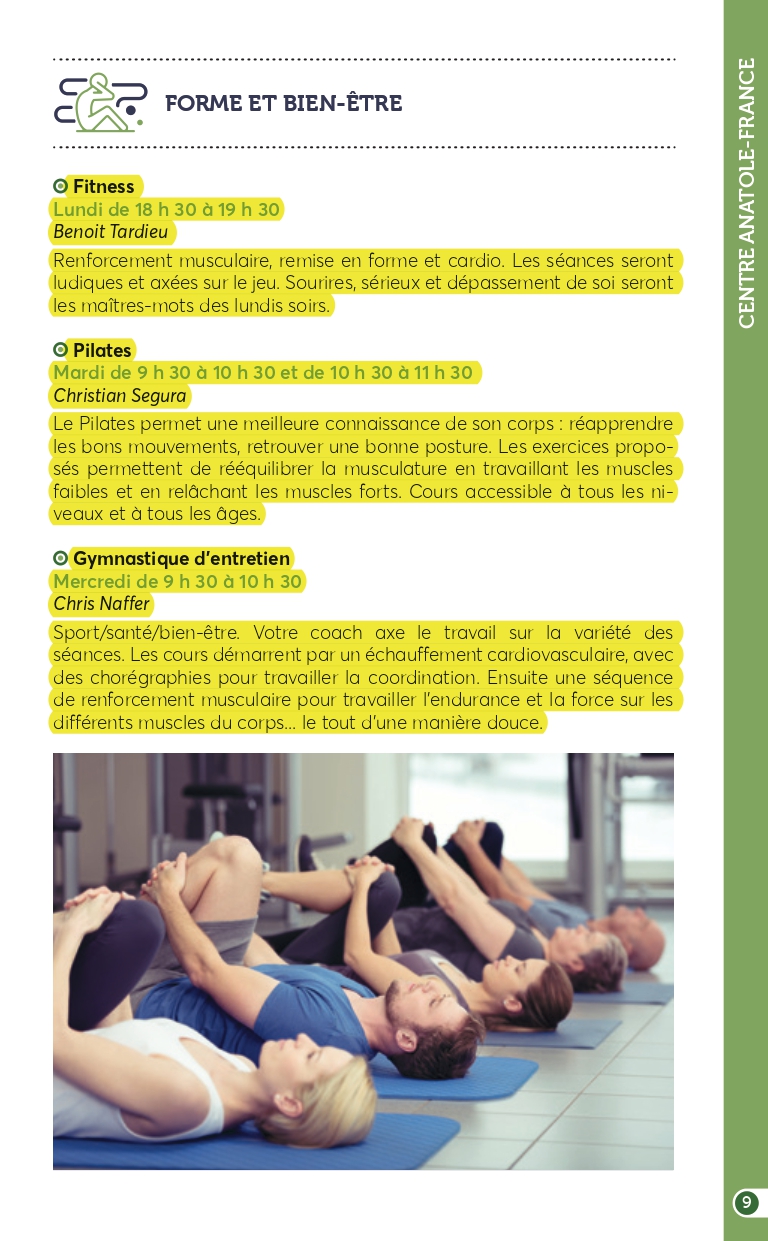 FORME ET BIEN-ÊTRE

Fitness
Lundi de 18 h 30 à 19 h 30
Benoit Tardieu
Renforcement musculaire, remise en forme et cardio. Les séances seront ludiques et axées sur le jeu. Sourires, sérieux et dépassement de soi seront les maîtres-mots des lundis soirs.

Pilates
Mardi de 9 h 30 à 10 h 30 et de 10 h 30 à 11 h 30
Christian Segura
Le Pilates permet une meilleure connaissance de son corps : réapprendre les bons mouvements, retrouver une bonne posture. Les exercices proposés permettent de rééquilibrer la musculature en travaillant les muscles faibles et en relâchant les muscles forts. Cours accessible à tous les niveaux et à tous les âges.

Gymnastique d'entretien
Mercredi de 9 h 30 à 10 h 30
Chris Naffer
Sport/santé/bien-être. Votre coach axe le travail sur la variété des séances. Les cours démarrent par un échauffement cardiovasculaire, avec des chorégraphies pour travailler la coordination. Ensuite une séquence de renforcement musculaire pour travailler l'endurance et la force sur les différents muscles du corps... le tout d'une manière douce.

CENTRE ANATOLE-FRANCE

9